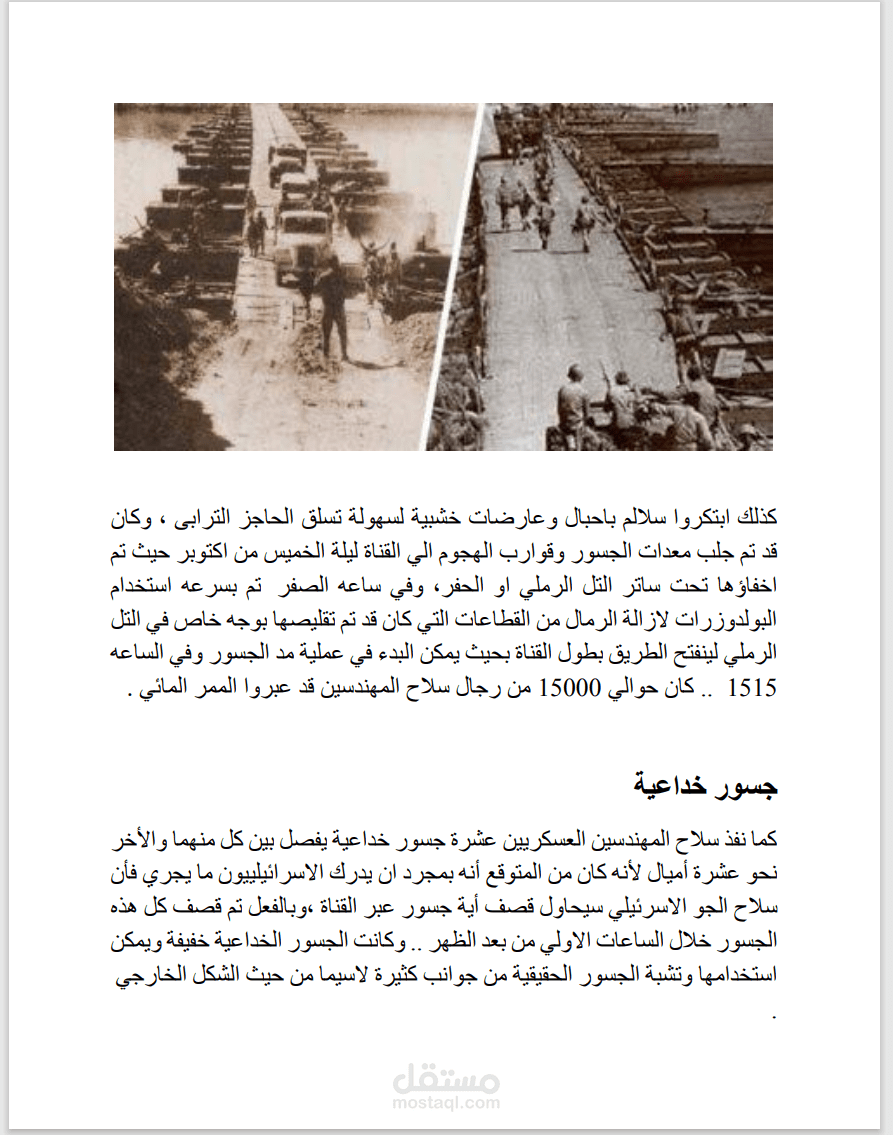 كذلك ابتكروا سلالم باحبال وعارضات خشبية لسهولة تسلق الحاجز الترابى ، وكان قد تم جلب معدات الجسور وقوارب الهجوم الي القناة ليلة الخميس من اكتوبر حيث تم اخفاؤها تحت ساتر التل الرملي او الحفر، وفي ساعه الصفر تم بسرعه استخدام البولدوزرات لازالة الرمال من القطاعات التي كان قد تم تقليصها بوجه خاص في التل الرملي لينفتح الطريق بطول القناة بحيث يمكن البدء في عملية مد الجسور وفي الساعه 1515 .. كان حوالي 15000 من رجال سلاح المهندسين قد عبروا الممر المائي .

جسور خداعية

كما نفذ سلاح المهندسين العسكريين عشرة جسور خداعية يفصل بين كل منهما والأخر نحو عشرة أميال لأنه كان من المتوقع أنه بمجرد ان يدرك الاسرائيليون ما يجري فأن سلاح الجو الاسرئيلي سيحاول قصف أية جسور عبر القناة ،وبالفعل تم قصف كل هذه الجسور خلال الساعات الاولي من بعد الظهر .. وكانت الجسور الخداعية خفيفة ويمكن استخدامها وتشبة الجسور الحقيقية من جوانب كثيرة لاسيما من حيث الشكل الخارجي .

مستقل
mostaql.com